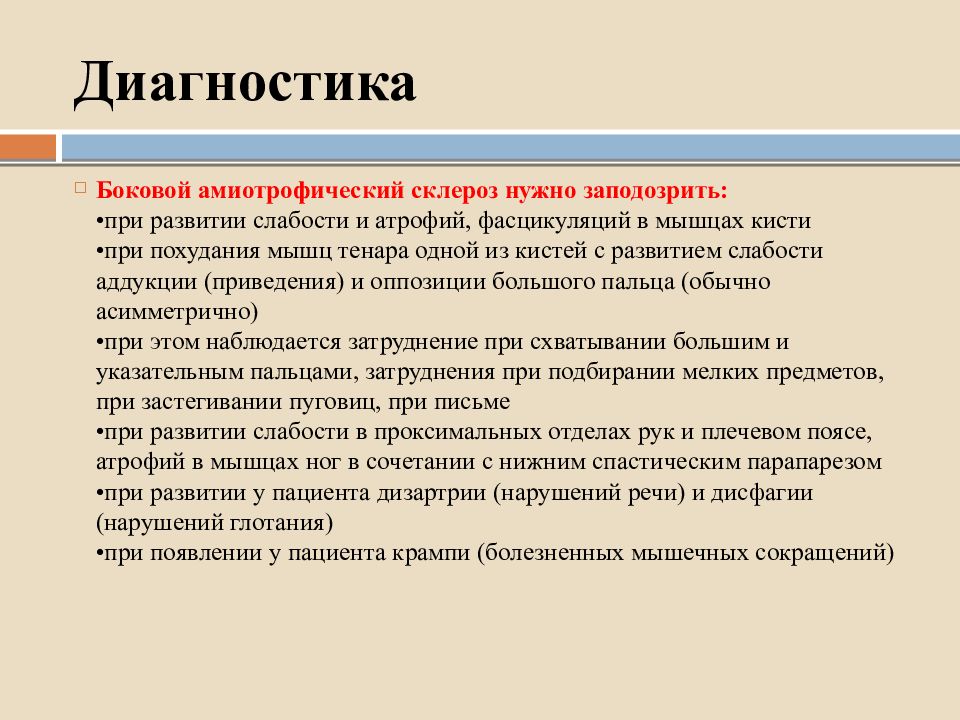 Диагностика

Боковой амиотрофический склероз нужно заподозрить:
•при развитии слабости и атрофий, фасцикуляций в мышцах кисти
•при похудания мышц тенара одной из кистей с развитием слабости аддукции (приведения) и оппозиции большого пальца (обычно асимметрично)
•при этом наблюдается затруднение при схватывании большим и указательным пальцами, затруднения при подбирании мелких предметов, при застегивании пуговиц, при письме
•при развитии слабости в проксимальных отделах рук и плечевом поясе, атрофий в мышцах ног в сочетании с нижним спастическим парапарезом
•при развитии у пациента дизартрии (нарушений речи) и дисфагии (нарушений глотания)
•при появлении у пациента крампи (болезненных мышечных сокращений)